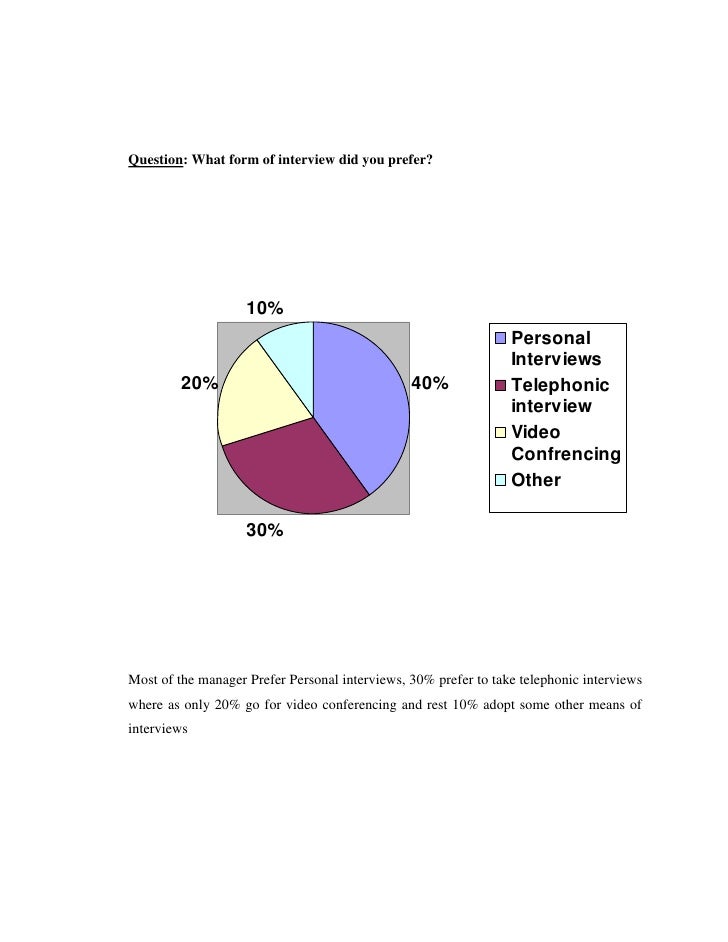 Question: What form of interview did you prefer?

10%

20%

40%

30%

Personal Interviews
Telephonic interview
Video Confrencing
Other

Most of the manager Prefer Personal interviews, 30% prefer to take telephonic interviews where as only 20% go for video conferencing and rest 10% adopt some other means of interviews